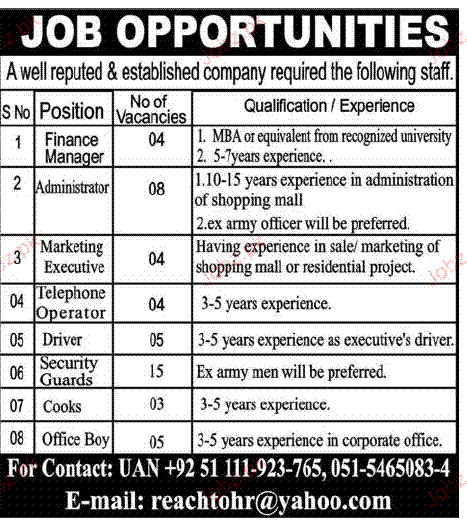 JOB OPPORTUNITIES

A well reputed & established company required the following staff.

| S No | Position | No of Vacancies | Qualification / Experience |
|---|---|---|---|
| 1 | Finance Manager | 04 | 1. MBA or equivalent from recognized university 2. 5-7years experience. . |
| 2 | Administrator | 08 | 1.10-15 years experience in administration of shopping mall 2.ex army officer will be preferred. |
| 3 | Marketing Executive | 04 | Having experience in sale/ marketing of shopping mall or residential project. |
| 04 | Telephone Operator | 04 | 3-5 years experience. |
| 05 | Driver | 05 | 3-5 years experience as executive's driver. |
| 06 | Security Guards | 15 | Ex army men will be preferred. |
| 07 | Cooks | 03 | 3-5 years experience. |
| 08 | Office Boy | 05 | 3-5 years experience in corporate office. |

For Contact: UAN +92 51 111-923-765, 051-5465083-4

E-mail: reachtohr@yahoo.com

Jobz.pk